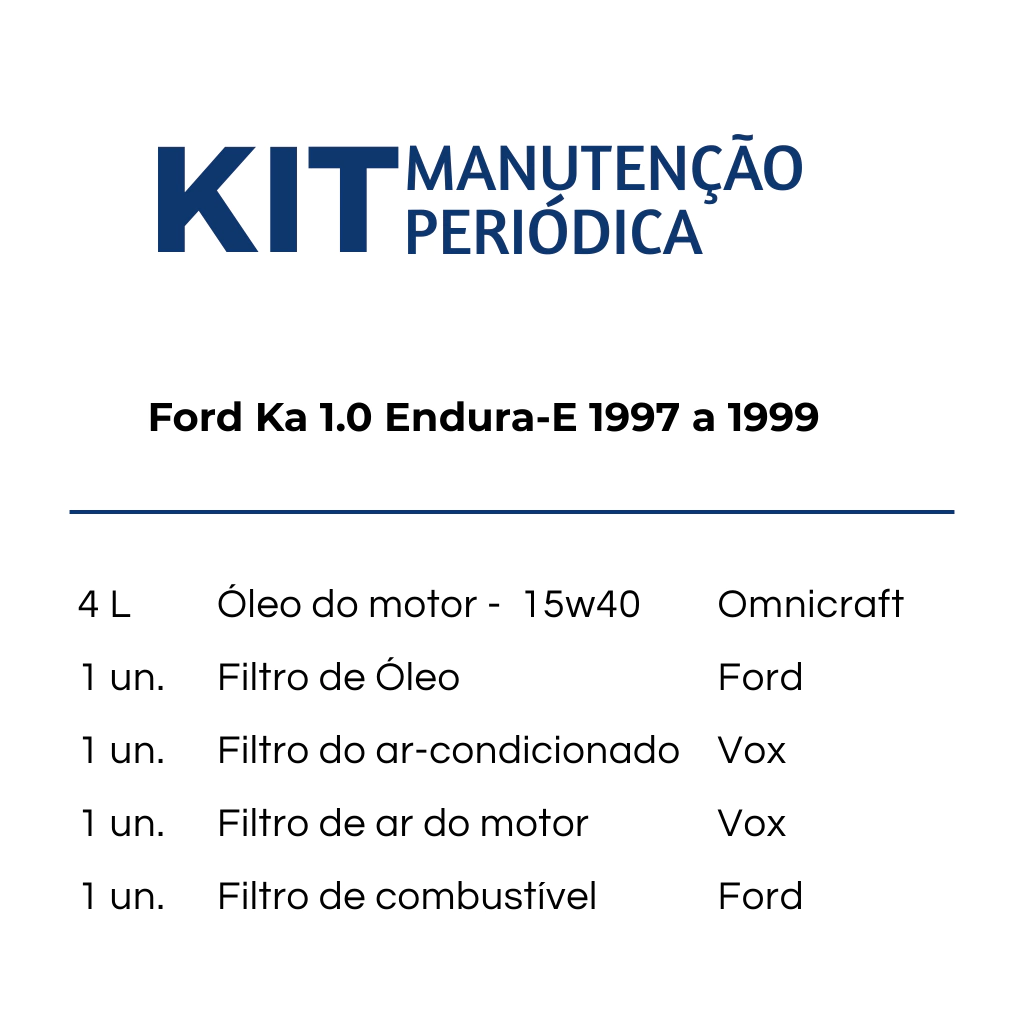 KIT MANUTENÇÃO PERIÓDICA

Ford Ka 1.0 Endura-E 1997 a 1999

| 4 L | Óleo do motor - 15w40 | Omnicraft |
|---|---|---|
| 1 un. | Filtro de Óleo | Ford |
| 1 un. | Filtro do ar-condicionado | Vox |
| 1 un. | Filtro de ar do motor | Vox |
| 1 un. | Filtro de combustível | Ford |